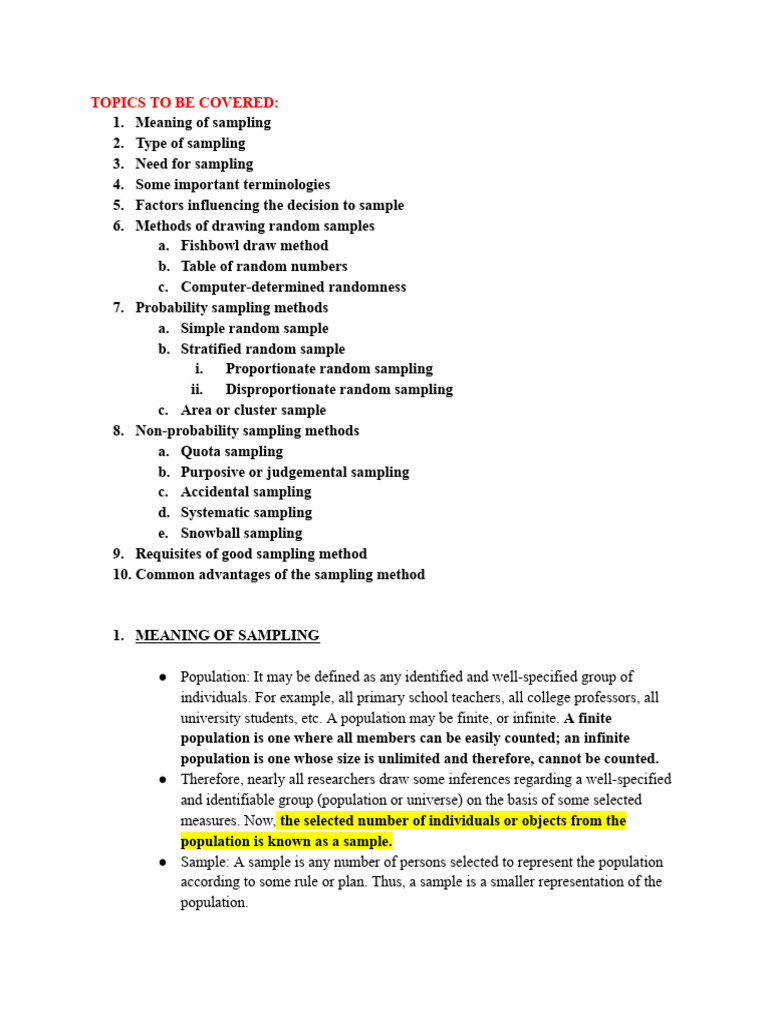 TOPICS TO BE COVERED:
1. Meaning of sampling
2. Type of sampling
3. Need for sampling
4. Some important terminologies
5. Factors influencing the decision to sample
6. Methods of drawing random samples
a. Fishbowl draw method
b. Table of random numbers
c. Computer-determined randomness
7. Probability sampling methods
a. Simple random sample
b. Stratified random sample
i. Proportionate random sampling
ii. Disproportionate random sampling
c. Area or cluster sample
8. Non-probability sampling methods
a. Quota sampling
b. Purposive or judgemental sampling
c. Accidental sampling
d. Systematic sampling
e. Snowball sampling
9. Requisites of good sampling method
10. Common advantages of the sampling method

1. MEANING OF SAMPLING

● Population: It may be defined as any identified and well-specified group of individuals. For example, all primary school teachers, all college professors, all university students, etc. A population may be finite, or infinite. A finite population is one where all members can be easily counted; an infinite population is one whose size is unlimited and therefore, cannot be counted.
● Therefore, nearly all researchers draw some inferences regarding a well-specified and identifiable group (population or universe) on the basis of some selected measures. Now, the selected number of individuals or objects from the population is known as a sample.
● Sample: A sample is any number of persons selected to represent the population according to some rule or plan. Thus, a sample is a smaller representation of the population.